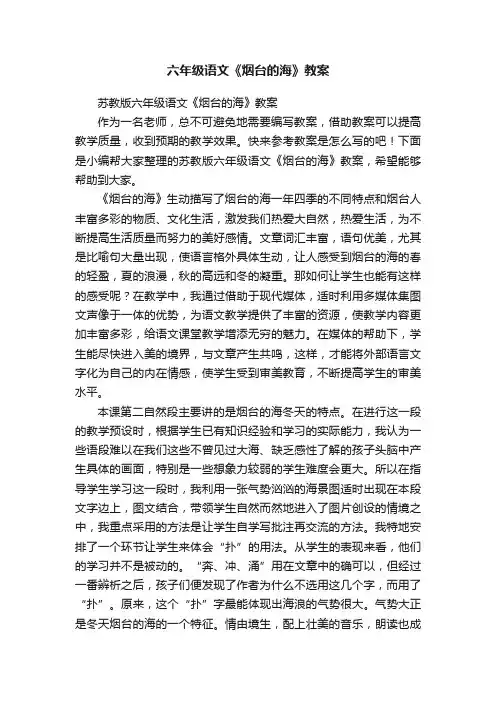 六年级语文《烟台的海》教案

苏教版六年级语文《烟台的海》教案

作为一名老师，总不可避免地需要编写教案，借助教案可以提高教学质量，收到预期的教学效果。快来参考教案是怎么写的吧！下面是小编帮大家整理的苏教版六年级语文《烟台的海》教案，希望能够帮助到大家。

《烟台的海》生动描写了烟台的海一年四季的不同特点和烟台人丰富多彩的物质、文化生活，激发我们热爱大自然，热爱生活，为不断提高生活质量而努力的美好感情。文章词汇丰富，语句优美，尤其是比喻句大量出现，使语言格外具体生动，让人感受到烟台的海的春的轻盈，夏的浪漫，秋的高远和冬的凝重。那如何让学生也能有这样的感受呢？在教学中，我通过借助于现代媒体，适时利用多媒体集图文声像于一体的优势，为语文教学提供了丰富的资源，使教学内容更加丰富多彩，给语文课堂教学增添无穷的魅力。在媒体的帮助下，学生能尽快进入美的境界，与文章产生共鸣，这样，才能将外部语言文字化为自己的内在情感，使学生受到审美教育，不断提高学生的审美水平。

本课第二自然段主要讲的是烟台的海冬天的特点。在进行这一段的教学预设时，根据学生已有知识经验和学习的实际能力，我认为一些语段难以在我们这些不曾见过大海、缺乏感性了解的孩子头脑中产生具体的画面，特别是一些想象力较弱的学生难度会更大。所以在指导学生学习这一段时，我利用一张气势汹汹的海景图适时出现在本段文字边上，图文结合，带领学生自然而然地进入了图片创设的情境之中，我重点采用的方法是让学生自学写批注再交流的方法。我特地安排了一个环节让学生来体会“扑”的用法。从学生的表现来看，他们的学习并不是被动的。“奔、冲、涌”用在文章中的确可以，但经过一番辨析之后，孩子们便发现了作者为什么不选用这几个字，而用了“扑”。原来，这个“扑”字最能体现出海浪的气势很大。气势大正是冬天烟台的海的一个特征。情由境生，配上壮美的音乐，朗读也成